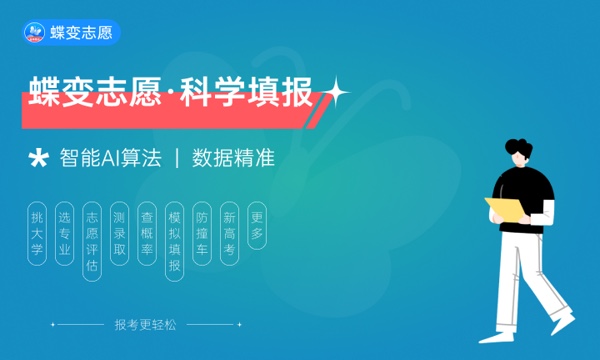 蝶变志愿

蝶变志愿·科学填报

智能AI算法 | 数据精准

挑大学

选专业

志愿评估

测录取

查概率

模拟填报

防撞车

新高考

更多

报考更轻松